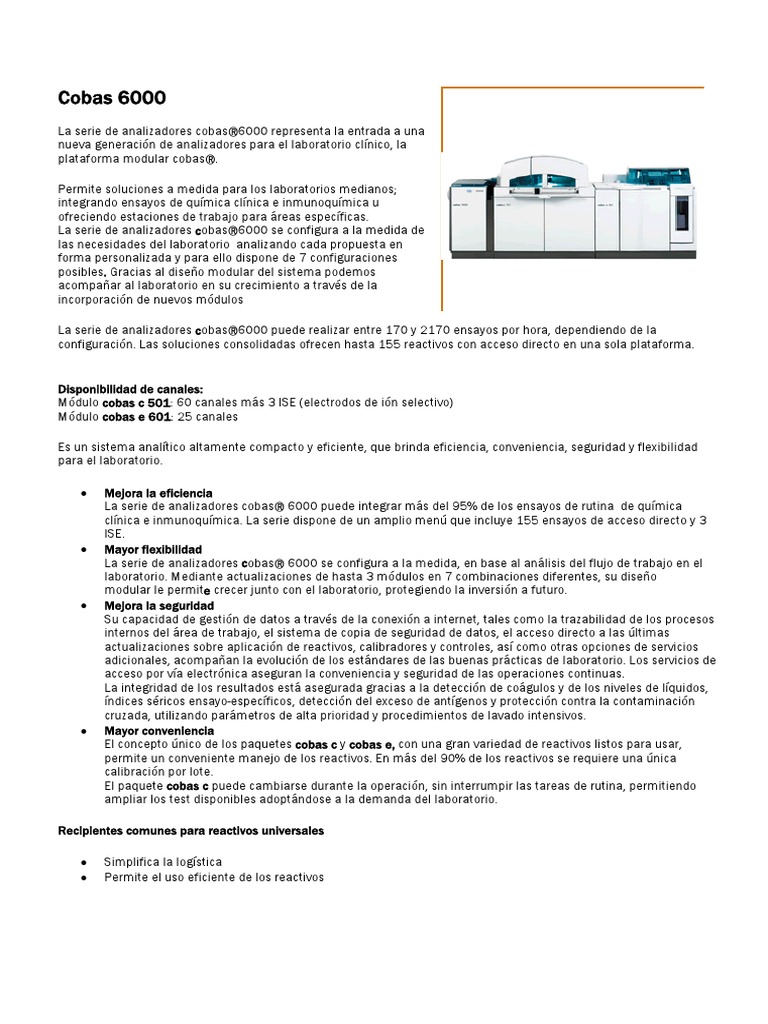 Cobas 6000

La serie de analizadores cobas®6000 representa la entrada a una nueva generación de analizadores para el laboratorio clínico, la plataforma modular cobas®.

Permite soluciones a medida para los laboratorios medianos; integrando ensayos de química clínica e inmunoquímica u ofreciendo estaciones de trabajo para áreas específicas.
La serie de analizadores cobas®6000 se configura a la medida de las necesidades del laboratorio analizando cada propuesta en forma personalizada y para ello dispone de 7 configuraciones posibles. Gracias al diseño modular del sistema podemos acompañar al laboratorio en su crecimiento a través de la incorporación de nuevos módulos

La serie de analizadores cobas®6000 puede realizar entre 170 y 2170 ensayos por hora, dependiendo de la configuración. Las soluciones consolidadas ofrecen hasta 155 reactivos con acceso directo en una sola plataforma.

Disponibilidad de canales:
Módulo cobas c 501: 60 canales más 3 ISE (electrodos de ión selectivo)
Módulo cobas e 601: 25 canales

Es un sistema analítico altamente compacto y eficiente, que brinda eficiencia, conveniencia, seguridad y flexibilidad para el laboratorio.

• Mejora la eficiencia
La serie de analizadores cobas® 6000 puede integrar más del 95% de los ensayos de rutina de química clínica e inmunoquímica. La serie dispone de un amplio menú que incluye 155 ensayos de acceso directo y 3 ISE.
• Mayor flexibilidad
La serie de analizadores cobas® 6000 se configura a la medida, en base al análisis del flujo de trabajo en el laboratorio. Mediante actualizaciones de hasta 3 módulos en 7 combinaciones diferentes, su diseño modular le permite crecer junto con el laboratorio, protegiendo la inversión a futuro.
• Mejora la seguridad
Su capacidad de gestión de datos a través de la conexión a internet, tales como la trazabilidad de los procesos internos del área de trabajo, el sistema de copia de seguridad de datos, el acceso directo a las últimas actualizaciones sobre aplicación de reactivos, calibradores y controles, así como otras opciones de servicios adicionales, acompañan la evolución de los estándares de las buenas prácticas de laboratorio. Los servicios de acceso por vía electrónica aseguran la conveniencia y seguridad de las operaciones continuas.
La integridad de los resultados está asegurada gracias a la detección de coágulos y de los niveles de líquidos, índices séricos ensayo-específicos, detección del exceso de antígenos y protección contra la contaminación cruzada, utilizando parámetros de alta prioridad y procedimientos de lavado intensivos.
• Mayor conveniencia
El concepto único de los paquetes cobas c y cobas e, con una gran variedad de reactivos listos para usar, permite un conveniente manejo de los reactivos. En más del 90% de los reactivos se requiere una única calibración por lote.
El paquete cobas c puede cambiarse durante la operación, sin interrumpir las tareas de rutina, permitiendo ampliar los test disponibles adoptándose a la demanda del laboratorio.

Recipientes comunes para reactivos universales

• Simplifica la logística
• Permite el uso eficiente de los reactivos